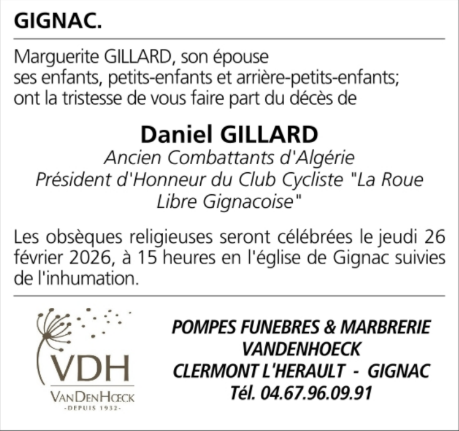 GIGNAC.

Marguerite GILLARD, son épouse
ses enfants, petits-enfants et arrière-petits-enfants;
ont la tristesse de vous faire part du décès de

Daniel GILLARD
Ancien Combattants d'Algérie
Président d'Honneur du Club Cycliste "La Roue Libre Gignacoise"

Les obsèques religieuses seront célébrées le jeudi 26 février 2026, à 15 heures en l'église de Gignac suivies de l'inhumation.

VDH
VANDENHŒCK
-DEPUIS 1932-

POMPES FUNEBRES & MARBRERIE
VANDENHOECK
CLERMONT L'HERAULT - GIGNAC
Tél. 04.67.96.09.91